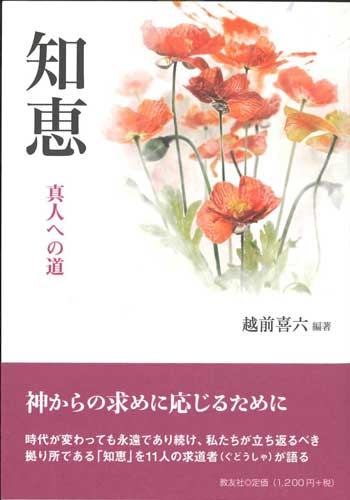 知恵

真人への道

越前喜六 編著

神からの求めに応じるために

時代が変わっても永遠であり続け、私たちが立ち返るべき拠り所である「知恵」を11人の求道者(ぐどうしゃ)が語る

教友社◎定価(1,200円+税)